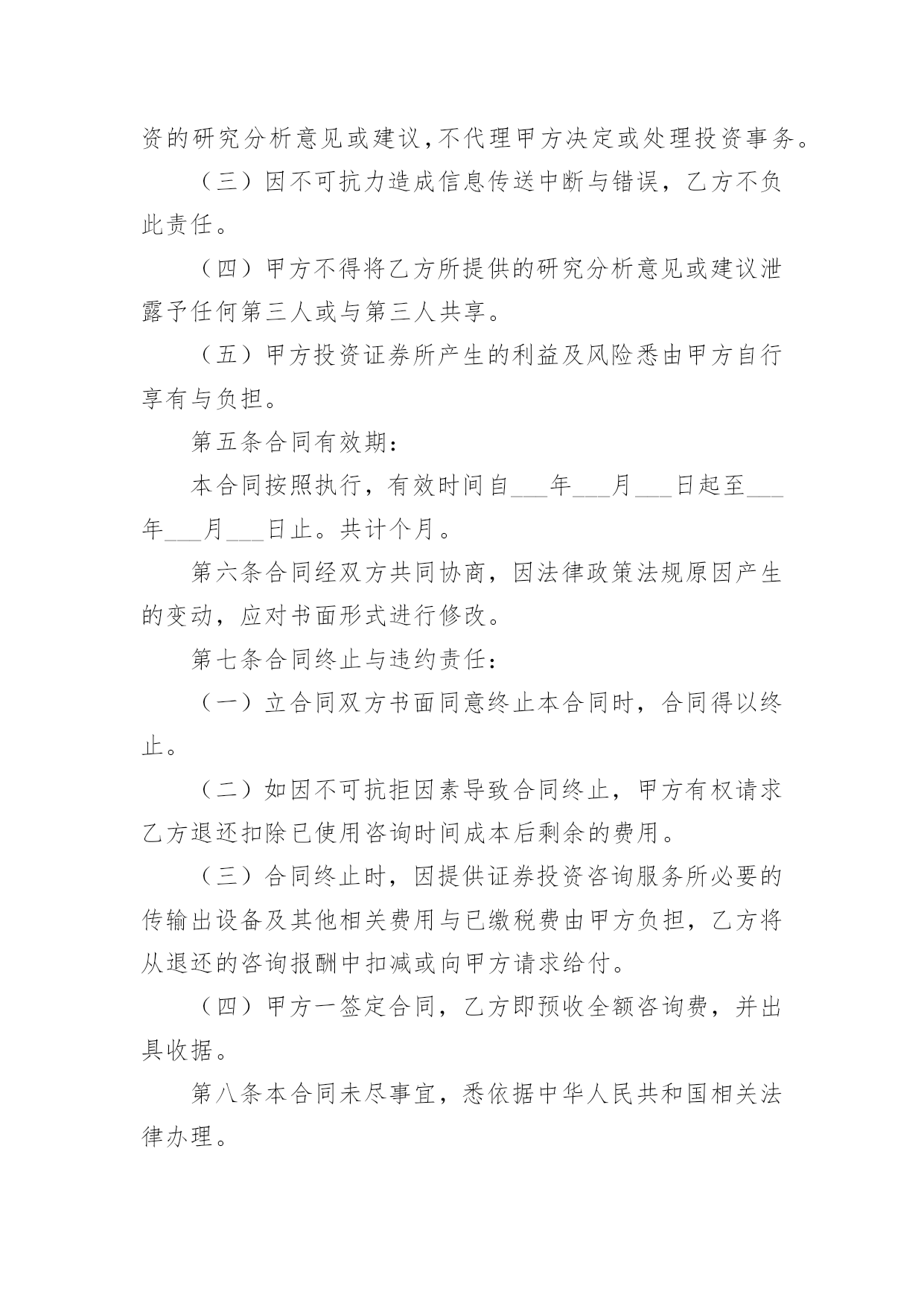 资的研究分析意见或建议,不代理甲方决定或处理投资事务。

（三）因不可抗力造成信息传送中断与错误，乙方不负此责任。

（四）甲方不得将乙方所提供的研究分析意见或建议泄露予任何第三人或与第三人共享。

（五）甲方投资证券所产生的利益及风险悉由甲方自行享有与负担。

第五条合同有效期：

本合同按照执行，有效时间自___年___月___日起至___年___月___日止。共计个月。

第六条合同经双方共同协商，因法律政策法规原因产生的变动，应对书面形式进行修改。

第七条合同终止与违约责任：

（一）立合同双方书面同意终止本合同时，合同得以终止。

（二）如因不可抗拒因素导致合同终止，甲方有权请求乙方退还扣除已使用咨询时间成本后剩余的费用。

（三）合同终止时，因提供证券投资咨询服务所必要的传输出设备及其他相关费用与已缴税费由甲方负担，乙方将从退还的咨询报酬中扣减或向甲方请求给付。

（四）甲方一签定合同，乙方即预收全额咨询费，并出具收据。

第八条本合同未尽事宜，悉依据中华人民共和国相关法律办理。